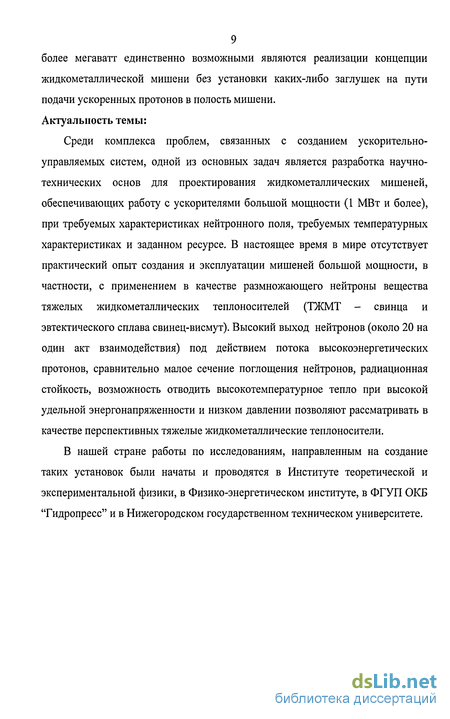 9

более мегаватт единственно возможными являются реализации концепции жидкометаллической мишени без установки каких-либо заглушек на пути подачи ускоренных протонов в полость мишени.

Актуальность темы:

Среди комплекса проблем, связанных с созданием ускорительно-управляемых систем, одной из основных задач является разработка научно-технических основ для проектирования жидкометаллических мишеней, обеспечивающих работу с ускорителями большой мощности (1 МВт и более), при требуемых характеристиках нейтронного поля, требуемых температурных характеристиках и заданном ресурсе. В настоящее время в мире отсутствует практический опыт создания и эксплуатации мишеней большой мощности, в частности, с применением в качестве размножающего нейтроны вещества тяжелых жидкометаллических теплоносителей (ТЖМТ – свинца и эвтектического сплава свинец-висмут). Высокий выход нейтронов (около 20 на один акт взаимодействия) под действием потока высокоэнергетических протонов, сравнительно малое сечение поглощения нейтронов, радиационная стойкость, возможность отводить высокотемпературное тепло при высокой удельной энергонапряженности и низком давлении позволяют рассматривать в качестве перспективных тяжелые жидкометаллические теплоносители.

В нашей стране работы по исследованиям, направленным на создание таких установок были начаты и проводятся в Институте теоретической и экспериментальной физики, в Физико-энергетическом институте, в ФГУП ОКБ "Гидропресс" и в Нижегородском государственном техническом университете.

dsLib.net
библиотека диссертаций